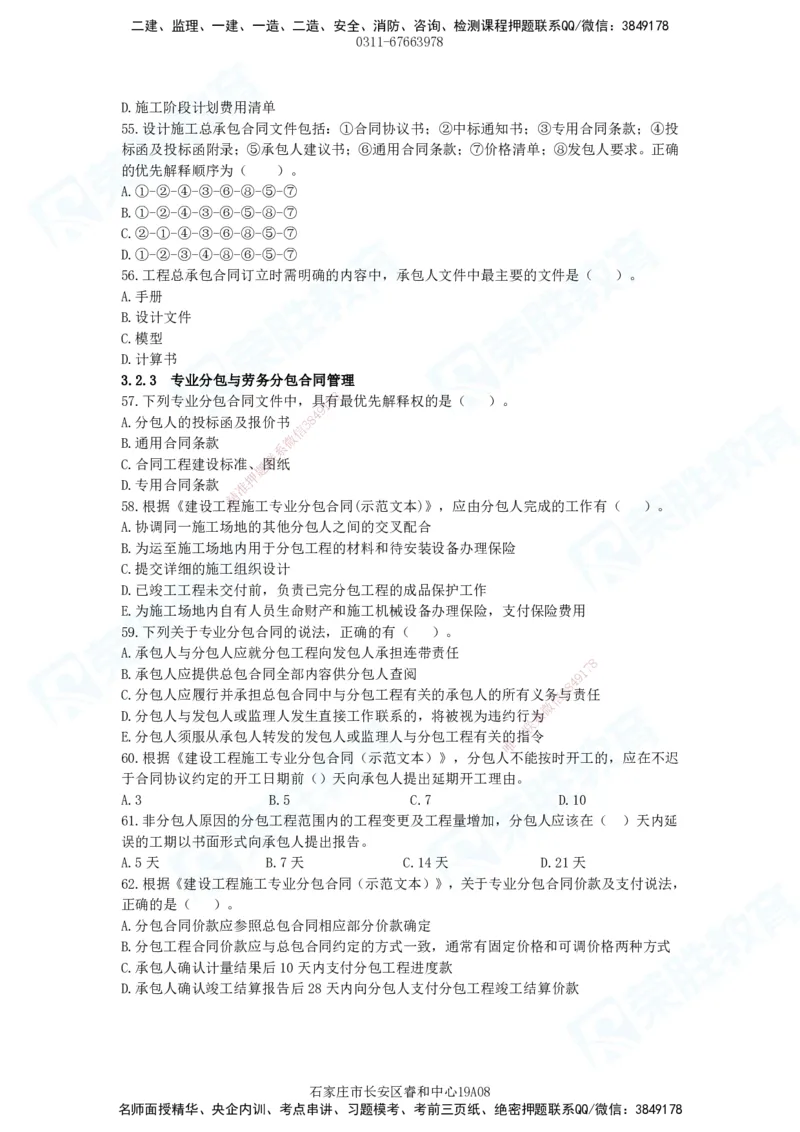 二建、监理、一建、一造、二造、安全、消防、咨询、检测课程押题联系QQ/微信：3849178
0311-67663978

D. 施工阶段计划费用清单
55. 设计施工总承包合同文件包括：①合同协议书；②中标通知书；③专用合同条款；④投标函及投标函附录；⑤承包人建议书；⑥通用合同条款；⑦价格清单；⑧发包人要求。正确的优先解释顺序为（　　）。
A. ①-②-④-③-⑥-⑧-⑤-⑦
B. ①-②-④-③-⑥-⑤-⑧-⑦
C. ②-①-④-③-⑥-⑧-⑤-⑦
D. ①-②-③-④-⑧-⑥-⑤-⑦
56. 工程总承包合同订立时需明确的内容中，承包人文件中最主要的文件是（　　）。
A. 手册
B. 设计文件
C. 模型
D. 计算书
3.2.3　专业分包与劳务分包合同管理
57. 下列专业分包合同文件中，具有最优先解释权的是（　　）。
A. 分包人的投标函及报价书
B. 通用合同条款
C. 合同工程建设标准、图纸
D. 专用合同条款
58. 根据《建设工程施工专业分包合同(示范文本)》，应由分包人完成的工作有（　　）。
A. 协调同一施工场地的其他分包人之间的交叉配合
B. 为运至施工场地内用于分包工程的材料和待安装设备办理保险
C. 提交详细的施工组织设计
D. 已竣工工程未交付前，负责已完分包工程的成品保护工作
E. 为施工场地内自有人员生命财产和施工机械设备办理保险，支付保险费用
59. 下列关于专业分包合同的说法，正确的有（　　）。
A. 承包人与分包人应就分包工程向发包人承担连带责任
B. 承包人应提供总包合同全部内容供分包人查阅
C. 分包人应履行并承担总包合同中与分包工程有关的承包人的所有义务与责任
D. 分包人与发包人或监理人发生直接工作联系的，将被视为违约行为
E. 分包人须服从承包人转发的发包人或监理人与分包工程有关的指令
60. 根据《建设工程施工专业分包合同（示范文本）》，分包人不能按时开工的，应在不迟于合同协议约定的开工日期前（）天向承包人提出延期开工理由。
A. 3　　B. 5　　C. 7　　D. 10
61. 非分包人原因的分包工程范围内的工程变更及工程量增加，分包人应该在（　）天内延误的工期以书面形式向承包人提出报告。
A. 5 天　　B. 7 天　　C. 14 天　　D. 21 天
62. 根据《建设工程施工专业分包合同（示范文本）》，关于专业分包合同价款及支付说法，正确的是（　　）。
A. 分包合同价款应参照总包合同相应部分价款确定
B. 分包工程合同价款应与总包合同约定的方式一致，通常有固定价格和可调价格两种方式
C. 承包人确认计量结果后 10 天内支付分包工程进度款
D. 承包人确认竣工结算报告后 28 天内向分包人支付分包工程竣工结算价款

石家庄市长安区睿和中心19A08
名师面授精华、央企内训、考点串讲、习题模考、考前三页纸、绝密押题联系QQ/微信：3849178